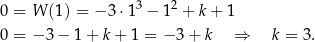 $0 = W(1) = -3 \cdot 1^3 - 1^2 + k + 1$

$0 = -3 - 1 + k + 1 = -3 + k \quad \Rightarrow \quad k = 3.$